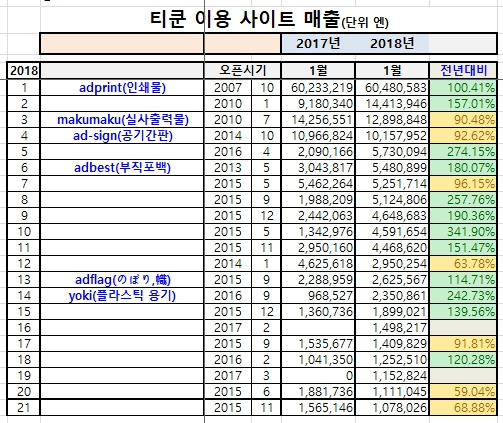 티쿤 이용 사이트 매출(단위 엔)

| | | | | 2017년 | 2018년 | |
|---|---|---|---|---|---|---|
| 2018 | | 오픈시기 | | 1월 | 1월 | 전년대비 |
| 1 | adprint(인쇄물) | 2007 | 10 | 60,233,219 | 60,480,583 | 100.41% |
| 2 | | 2010 | 1 | 9,180,340 | 14,413,946 | 157.01% |
| 3 | makumaku(실사출력물) | 2010 | 7 | 14,256,551 | 12,898,848 | 90.48% |
| 4 | ad-sign(공기간판) | 2014 | 10 | 10,966,824 | 10,157,952 | 92.62% |
| 5 | | 2016 | 4 | 2,090,166 | 5,730,094 | 274.15% |
| 6 | adbest(부직포백) | 2013 | 5 | 3,043,817 | 5,480,899 | 180.07% |
| 7 | | 2015 | 5 | 5,462,264 | 5,251,714 | 96.15% |
| 8 | | 2015 | 9 | 1,988,209 | 5,124,806 | 257.76% |
| 9 | | 2015 | 12 | 2,442,063 | 4,648,683 | 190.36% |
| 10 | | 2015 | 5 | 1,342,976 | 4,591,654 | 341.90% |
| 11 | | 2015 | 11 | 2,950,160 | 4,468,620 | 151.47% |
| 12 | | 2014 | 1 | 4,625,618 | 2,950,254 | 63.78% |
| 13 | adflag(のぼり,幟) | 2015 | 9 | 2,288,959 | 2,625,567 | 114.71% |
| 14 | yoki(플라스틱 용기) | 2016 | 9 | 968,527 | 2,350,861 | 242.73% |
| 15 | | 2015 | 12 | 1,360,736 | 1,899,021 | 139.56% |
| 16 | | 2017 | 2 | | 1,498,217 | |
| 17 | | 2015 | 9 | 1,535,677 | 1,409,829 | 91.81% |
| 18 | | 2016 | 2 | 1,041,350 | 1,252,510 | 120.28% |
| 19 | | 2017 | 3 | 0 | 1,152,824 | |
| 20 | | 2015 | 6 | 1,881,736 | 1,111,045 | 59.04% |
| 21 | | 2015 | 11 | 1,565,146 | 1,078,026 | 68.88% |